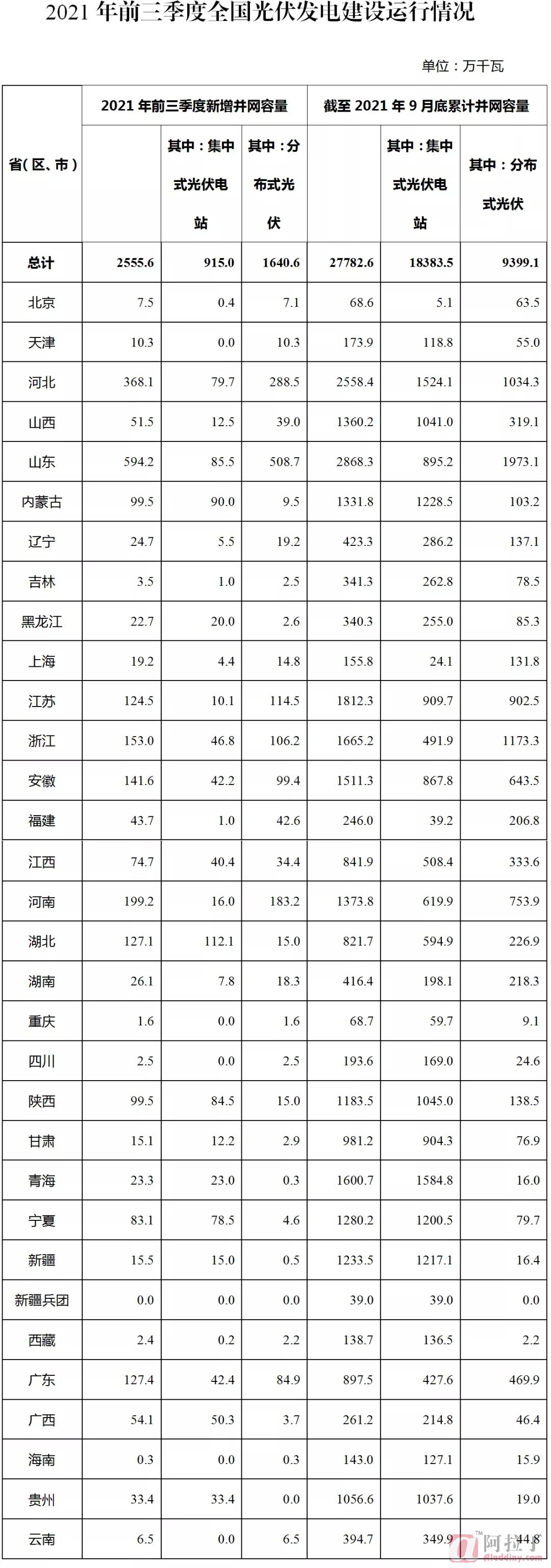 2021 年前三季度全国光伏发电建设运行情况

单位：万千瓦

| 省（区、市） | 2021 年前三季度新增并网容量 | 其中：集中式光伏电站 | 其中：分布式光伏 | 截至 2021 年 9 月底累计并网容量 | 其中：集中式光伏电站 | 其中：分布式光伏 |
|---|---|---|---|---|---|---|
| 总计 | 2555.6 | 915.0 | 1640.6 | 27782.6 | 18383.5 | 9399.1 |
| 北京 | 7.5 | 0.4 | 7.1 | 68.6 | 5.1 | 63.5 |
| 天津 | 10.3 | 0.0 | 10.3 | 173.9 | 118.8 | 55.0 |
| 河北 | 368.1 | 79.7 | 288.5 | 2558.4 | 1524.1 | 1034.3 |
| 山西 | 51.5 | 12.5 | 39.0 | 1360.2 | 1041.0 | 319.1 |
| 山东 | 594.2 | 85.5 | 508.7 | 2868.3 | 895.2 | 1973.1 |
| 内蒙古 | 99.5 | 90.0 | 9.5 | 1331.8 | 1228.5 | 103.2 |
| 辽宁 | 24.7 | 5.5 | 19.2 | 423.3 | 286.2 | 137.1 |
| 吉林 | 3.5 | 1.0 | 2.5 | 341.3 | 262.8 | 78.5 |
| 黑龙江 | 22.7 | 20.0 | 2.6 | 340.3 | 255.0 | 85.3 |
| 上海 | 19.2 | 4.4 | 14.8 | 155.8 | 24.1 | 131.8 |
| 江苏 | 124.5 | 10.1 | 114.5 | 1812.3 | 909.7 | 902.5 |
| 浙江 | 153.0 | 46.8 | 106.2 | 1665.2 | 491.9 | 1173.3 |
| 安徽 | 141.6 | 42.2 | 99.4 | 1511.3 | 867.8 | 643.5 |
| 福建 | 43.7 | 1.0 | 42.6 | 246.0 | 39.2 | 206.8 |
| 江西 | 74.7 | 40.4 | 34.4 | 841.9 | 508.4 | 333.6 |
| 河南 | 199.2 | 16.0 | 183.2 | 1373.8 | 619.9 | 753.9 |
| 湖北 | 127.1 | 112.1 | 15.0 | 821.7 | 594.9 | 226.9 |
| 湖南 | 26.1 | 7.8 | 18.3 | 416.4 | 198.1 | 218.3 |
| 重庆 | 1.6 | 0.0 | 1.6 | 68.7 | 59.7 | 9.1 |
| 四川 | 2.5 | 0.0 | 2.5 | 193.6 | 169.0 | 24.6 |
| 陕西 | 99.5 | 84.5 | 15.0 | 1183.5 | 1045.0 | 138.5 |
| 甘肃 | 15.1 | 12.2 | 2.9 | 981.2 | 904.3 | 76.9 |
| 青海 | 23.3 | 23.0 | 0.3 | 1600.7 | 1584.8 | 16.0 |
| 宁夏 | 83.1 | 78.5 | 4.6 | 1280.2 | 1200.5 | 79.7 |
| 新疆 | 15.5 | 15.0 | 0.5 | 1233.5 | 1217.1 | 16.4 |
| 新疆兵团 | 0.0 | 0.0 | 0.0 | 39.0 | 39.0 | 0.0 |
| 西藏 | 2.4 | 0.2 | 2.2 | 138.7 | 136.5 | 2.2 |
| 广东 | 127.4 | 42.4 | 84.9 | 897.5 | 427.6 | 469.9 |
| 广西 | 54.1 | 50.3 | 3.7 | 261.2 | 214.8 | 46.4 |
| 海南 | 0.3 | 0.0 | 0.3 | 143.0 | 127.1 | 15.9 |
| 贵州 | 33.4 | 33.4 | 0.0 | 1056.6 | 1037.6 | 19.0 |
| 云南 | 6.5 | 0.0 | 6.5 | 394.7 | 349.9 | 44.8 |

阿拉丁